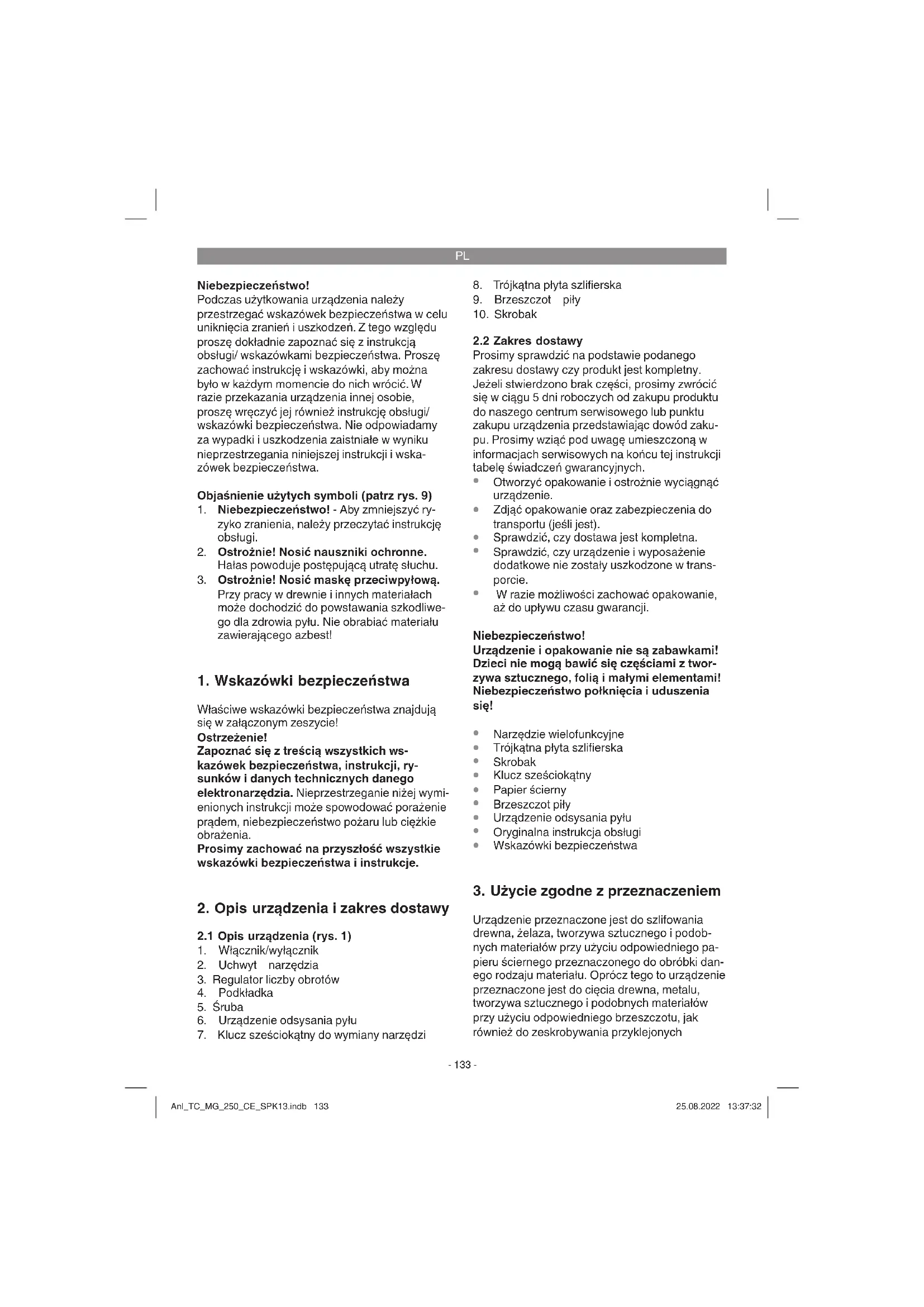 PL

Niebezpieczeństwo!
Podczas użytkowania urządzenia należy przestrzegać wskazówek bezpieczeństwa w celu uniknięcia zranień i uszkodzeń. Z tego względu proszę dokładnie zapoznać się z instrukcją obsługi/ wskazówkami bezpieczeństwa. Proszę zachować instrukcję i wskazówki, aby można było w każdym momencie do nich wrócić. W razie przekazania urządzenia innej osobie, proszę wręczyć jej również instrukcję obsługi/ wskazówki bezpieczeństwa. Nie odpowiadamy za wypadki i uszkodzenia zaistniałe w wyniku nieprzestrzegania niniejszej instrukcji i wskazówek bezpieczeństwa.

Objaśnienie użytych symboli (patrz rys. 9)
1. Niebezpieczeństwo! - Aby zmniejszyć ryzyko zranienia, należy przeczytać instrukcję obsługi.
2. Ostrożnie! Nosić nauszniki ochronne. Hałas powoduje postępującą utratę słuchu.
3. Ostrożnie! Nosić maskę przeciwpyłową. Przy pracy w drewnie i innych materiałach może dochodzić do powstawania szkodliwego dla zdrowia pyłu. Nie obrabiać materiału zawierającego azbest!

1. Wskazówki bezpieczeństwa

Właściwe wskazówki bezpieczeństwa znajdują się w załączonym zeszycie!
Ostrzeżenie!
Zapoznać się z treścią wszystkich wskazówek bezpieczeństwa, instrukcji, rysunków i danych technicznych danego elektronarzędzia. Nieprzestrzeganie niżej wymienionych instrukcji może spowodować porażenie prądem, niebezpieczeństwo pożaru lub ciężkie obrażenia.
Prosimy zachować na przyszłość wszystkie wskazówki bezpieczeństwa i instrukcje.

2. Opis urządzenia i zakres dostawy

2.1 Opis urządzenia (rys. 1)
1. Włącznik/wyłącznik
2. Uchwyt narzędzia
3. Regulator liczby obrotów
4. Podkładka
5. Śruba
6. Urządzenie odsysania pyłu
7. Klucz sześciokątny do wymiany narzędzi
8. Trójkątna płyta szlifierska
9. Brzeszczot piły
10. Skrobak

2.2 Zakres dostawy
Prosimy sprawdzić na podstawie podanego zakresu dostawy czy produkt jest kompletny. Jeżeli stwierdzono brak części, prosimy zwrócić się w ciągu 5 dni roboczych od zakupu produktu do naszego centrum serwisowego lub punktu zakupu urządzenia przedstawiając dowód zakupu. Prosimy wziąć pod uwagę umieszczoną w informacjach serwisowych na końcu tej instrukcji tabelę świadczeń gwarancyjnych.
• Otworzyć opakowanie i ostrożnie wyciągnąć urządzenie.
• Zdjąć opakowanie oraz zabezpieczenia do transportu (jeśli jest).
• Sprawdzić, czy dostawa jest kompletna.
• Sprawdzić, czy urządzenie i wyposażenie dodatkowe nie zostały uszkodzone w transporcie.
• W razie możliwości zachować opakowanie, aż do upływu czasu gwarancji.

Niebezpieczeństwo!
Urządzenie i opakowanie nie są zabawkami! Dzieci nie mogą bawić się częściami z tworzywa sztucznego, folią i małymi elementami! Niebezpieczeństwo połknięcia i uduszenia się!

• Narzędzie wielofunkcyjne
• Trójkątna płyta szlifierska
• Skrobak
• Klucz sześciokątny
• Papier ścierny
• Brzeszczot piły
• Urządzenie odsysania pyłu
• Oryginalna instrukcja obsługi
• Wskazówki bezpieczeństwa

3. Użycie zgodne z przeznaczeniem

Urządzenie przeznaczone jest do szlifowania drewna, żelaza, tworzywa sztucznego i podobnych materiałów przy użyciu odpowiedniego papieru ściernego przeznaczonego do obróbki danego rodzaju materiału. Oprócz tego to urządzenie przeznaczone jest do cięcia drewna, metalu, tworzywa sztucznego i podobnych materiałów przy użyciu odpowiedniego brzeszczotu, jak również do zeskrobywania przyklejonych

- 133 -

Anl_TC_MG_250_CE_SPK13.indb 133
25.08.2022 13:37:32